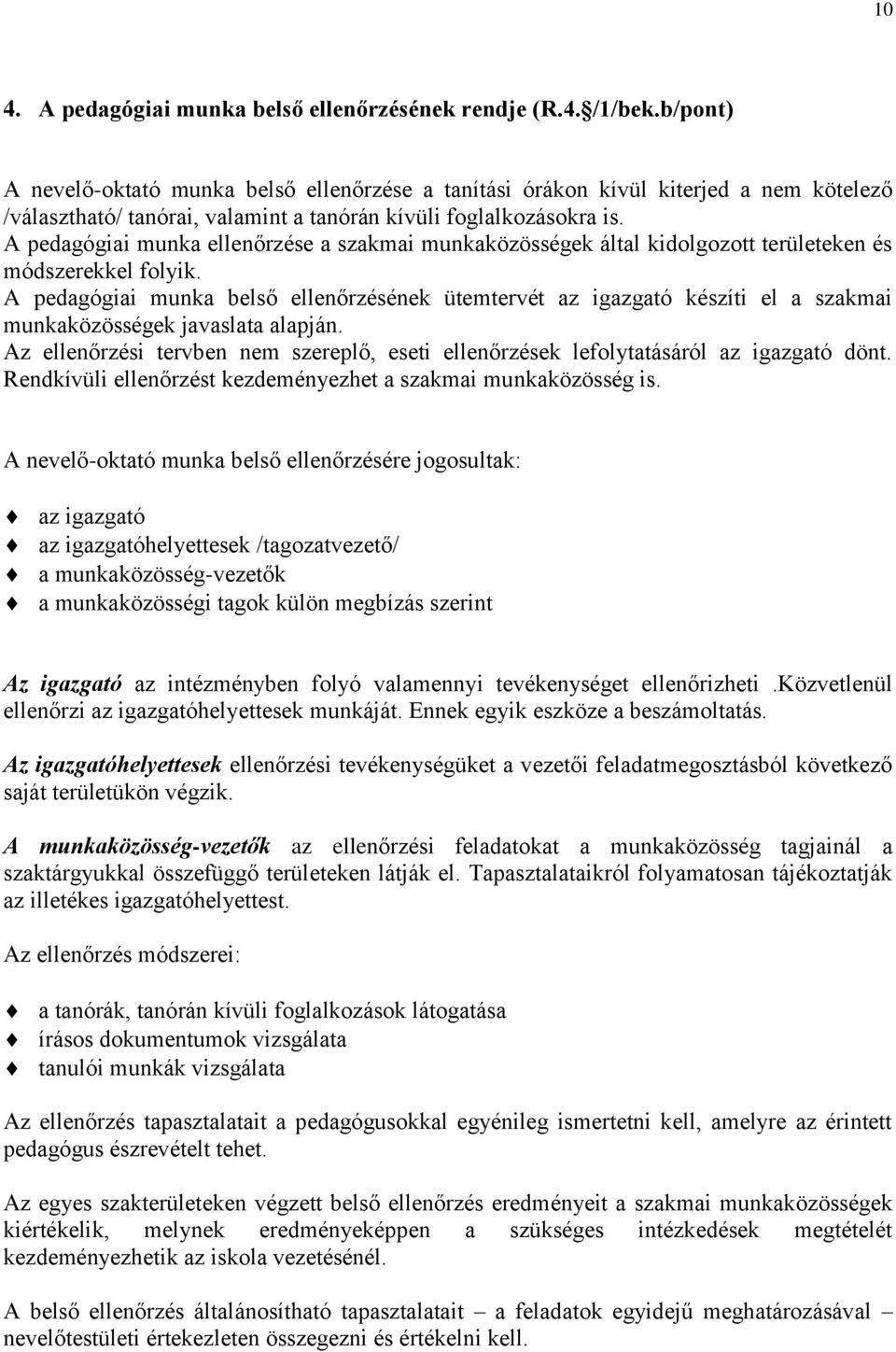 10

4. A pedagógiai munka belső ellenőrzésének rendje (R.4.§/1/bek.b/pont)

A nevelő-oktató munka belső ellenőrzése a tanítási órákon kívül kiterjed a nem kötelező /választható/ tanórai, valamint a tanórán kívüli foglalkozásokra is.
A pedagógiai munka ellenőrzése a szakmai munkaközösségek által kidolgozott területeken és módszerekkel folyik.
A pedagógiai munka belső ellenőrzésének ütemtervét az igazgató készíti el a szakmai munkaközösségek javaslata alapján.
Az ellenőrzési tervben nem szereplő, eseti ellenőrzések lefolytatásáról az igazgató dönt. Rendkívüli ellenőrzést kezdeményezhet a szakmai munkaközösség is.

A nevelő-oktató munka belső ellenőrzésére jogosultak:

az igazgató
az igazgatóhelyettesek /tagozatvezető/
a munkaközösség-vezetők
a munkaközösségi tagok külön megbízás szerint

Az igazgató az intézményben folyó valamennyi tevékenységet ellenőrizheti .Közvetlenül ellenőrzi az igazgatóhelyettesek munkáját. Ennek egyik eszköze a beszámoltatás.

Az igazgatóhelyettesek ellenőrzési tevékenységüket a vezetői feladatmegosztásból következő saját területükön végzik.

A munkaközösség-vezetők az ellenőrzési feladatokat a munkaközösség tagjainál a szaktárgyukkal összefüggő területeken látják el. Tapasztalataikról folyamatosan tájékoztatják az illetékes igazgatóhelyettest.

Az ellenőrzés módszerei:

a tanórák, tanórán kívüli foglalkozások látogatása
írásos dokumentumok vizsgálata
tanulói munkák vizsgálata

Az ellenőrzés tapasztalatait a pedagógusokkal egyénileg ismertetni kell, amelyre az érintett pedagógus észrevételt tehet.

Az egyes szakterületeken végzett belső ellenőrzés eredményeit a szakmai munkaközösségek kiértékelik, melynek eredményeképpen a szükséges intézkedések megtételét kezdeményezhetik az iskola vezetésénél.

A belső ellenőrzés általánosítható tapasztalatait – a feladatok egyidejű meghatározásával – nevelőtestületi értekezleten összegezni és értékelni kell.